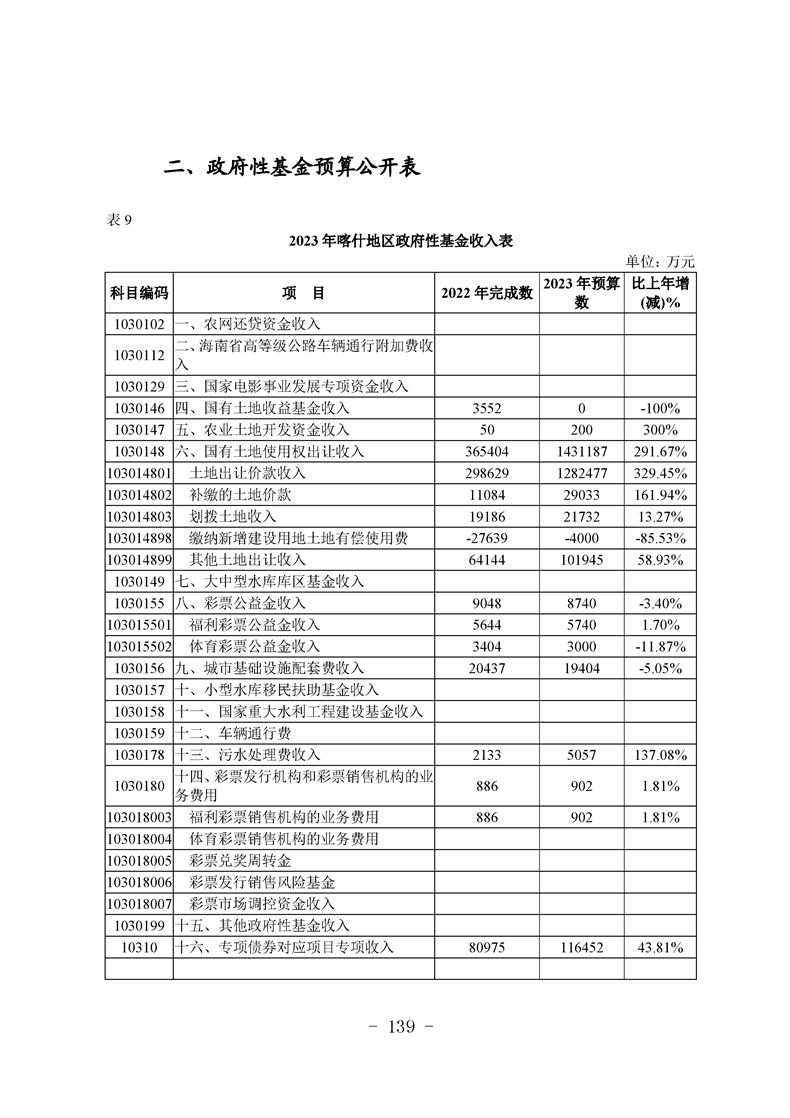 二、政府性基金预算公开表

表 9

2023 年喀什地区政府性基金收入表

单位：万元

| 科目编码 | 项　目 | 2022 年完成数 | 2023 年预算数 | 比上年增(减)% |
|---|---|---|---|---|
| 1030102 | 一、农网还贷资金收入 | | | |
| 1030112 | 二、海南省高等级公路车辆通行附加费收入 | | | |
| 1030129 | 三、国家电影事业发展专项资金收入 | | | |
| 1030146 | 四、国有土地收益基金收入 | 3552 | 0 | -100% |
| 1030147 | 五、农业土地开发资金收入 | 50 | 200 | 300% |
| 1030148 | 六、国有土地使用权出让收入 | 365404 | 1431187 | 291.67% |
| 103014801 | 土地出让价款收入 | 298629 | 1282477 | 329.45% |
| 103014802 | 补缴的土地价款 | 11084 | 29033 | 161.94% |
| 103014803 | 划拨土地收入 | 19186 | 21732 | 13.27% |
| 103014898 | 缴纳新增建设用地土地有偿使用费 | -27639 | -4000 | -85.53% |
| 103014899 | 其他土地出让收入 | 64144 | 101945 | 58.93% |
| 1030149 | 七、大中型水库库区基金收入 | | | |
| 1030155 | 八、彩票公益金收入 | 9048 | 8740 | -3.40% |
| 103015501 | 福利彩票公益金收入 | 5644 | 5740 | 1.70% |
| 103015502 | 体育彩票公益金收入 | 3404 | 3000 | -11.87% |
| 1030156 | 九、城市基础设施配套费收入 | 20437 | 19404 | -5.05% |
| 1030157 | 十、小型水库移民扶助基金收入 | | | |
| 1030158 | 十一、国家重大水利工程建设基金收入 | | | |
| 1030159 | 十二、车辆通行费 | | | |
| 1030178 | 十三、污水处理费收入 | 2133 | 5057 | 137.08% |
| 1030180 | 十四、彩票发行机构和彩票销售机构的业务费用 | 886 | 902 | 1.81% |
| 103018003 | 福利彩票销售机构的业务费用 | 886 | 902 | 1.81% |
| 103018004 | 体育彩票销售机构的业务费用 | | | |
| 103018005 | 彩票兑奖周转金 | | | |
| 103018006 | 彩票发行销售风险基金 | | | |
| 103018007 | 彩票市场调控资金收入 | | | |
| 1030199 | 十五、其他政府性基金收入 | | | |
| 10310 | 十六、专项债券对应项目专项收入 | 80975 | 116452 | 43.81% |
| | | | | |

- 139 -